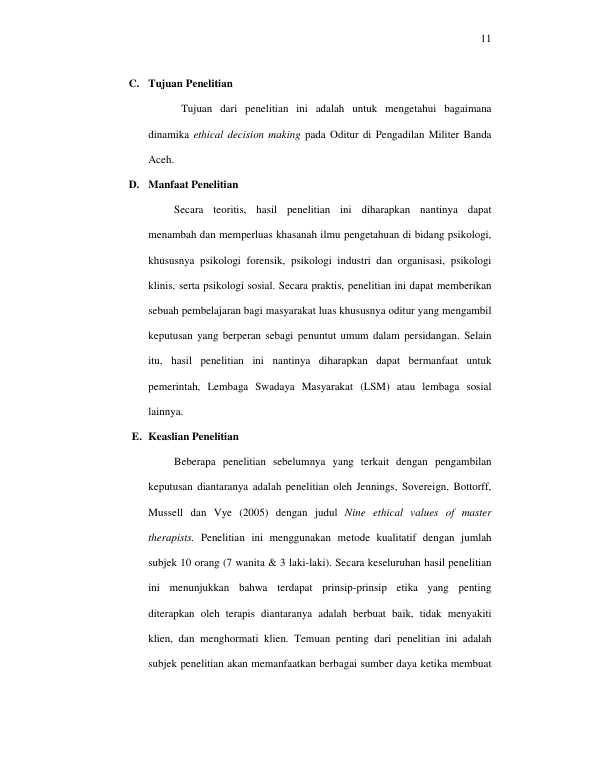 11

C. Tujuan Penelitian

Tujuan dari penelitian ini adalah untuk mengetahui bagaimana dinamika ethical decision making pada Oditur di Pengadilan Militer Banda Aceh.

D. Manfaat Penelitian

Secara teoritis, hasil penelitian ini diharapkan nantinya dapat menambah dan memperluas khasanah ilmu pengetahuan di bidang psikologi, khususnya psikologi forensik, psikologi industri dan organisasi, psikologi klinis, serta psikologi sosial. Secara praktis, penelitian ini dapat memberikan sebuah pembelajaran bagi masyarakat luas khususnya oditur yang mengambil keputusan yang berperan sebagi penuntut umum dalam persidangan. Selain itu, hasil penelitian ini nantinya diharapkan dapat bermanfaat untuk pemerintah, Lembaga Swadaya Masyarakat (LSM) atau lembaga sosial lainnya.

E. Keaslian Penelitian

Beberapa penelitian sebelumnya yang terkait dengan pengambilan keputusan diantaranya adalah penelitian oleh Jennings, Sovereign, Bottorff, Mussell dan Vye (2005) dengan judul Nine ethical values of master therapists. Penelitian ini menggunakan metode kualitatif dengan jumlah subjek 10 orang (7 wanita & 3 laki-laki). Secara keseluruhan hasil penelitian ini menunjukkan bahwa terdapat prinsip-prinsip etika yang penting diterapkan oleh terapis diantaranya adalah berbuat baik, tidak menyakiti klien, dan menghormati klien. Temuan penting dari penelitian ini adalah subjek penelitian akan memanfaatkan berbagai sumber daya ketika membuat